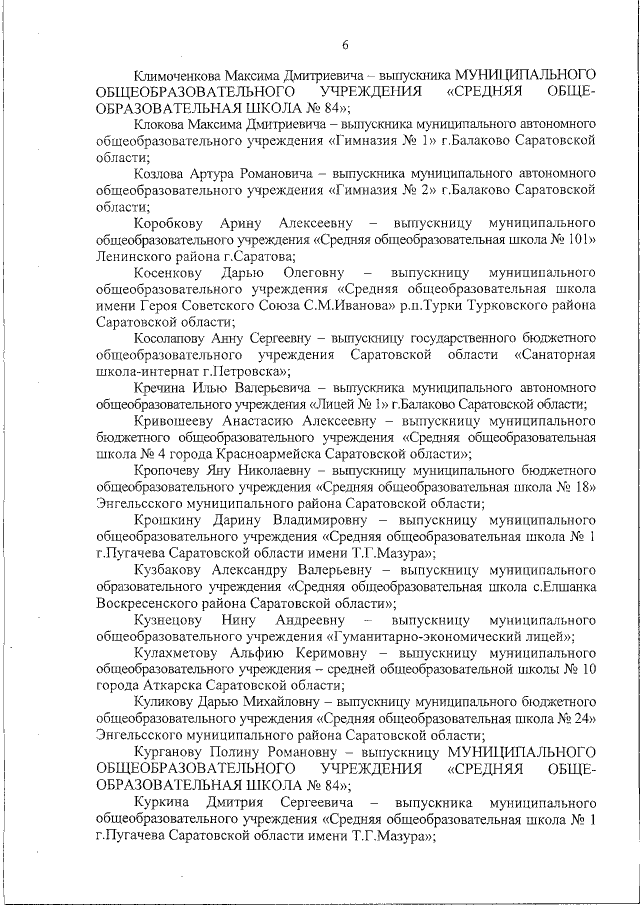 6

Климоченкова Максима Дмитриевича – выпускника МУНИЦИПАЛЬНОГО ОБЩЕОБРАЗОВАТЕЛЬНОГО УЧРЕЖДЕНИЯ «СРЕДНЯЯ ОБЩЕОБРАЗОВАТЕЛЬНАЯ ШКОЛА № 84»;

Клокова Максима Дмитриевича – выпускника муниципального автономного общеобразовательного учреждения «Гимназия № 1» г.Балаково Саратовской области;

Козлова Артура Романовича – выпускника муниципального автономного общеобразовательного учреждения «Гимназия № 2» г.Балаково Саратовской области;

Коробкову Арину Алексеевну – выпускницу муниципального общеобразовательного учреждения «Средняя общеобразовательная школа № 101» Ленинского района г.Саратова;

Косенкову Дарью Олеговну – выпускницу муниципального общеобразовательного учреждения «Средняя общеобразовательная школа имени Героя Советского Союза С.М.Иванова» р.п.Турки Турковского района Саратовской области;

Косолапову Анну Сергеевну – выпускницу государственного бюджетного общеобразовательного учреждения Саратовской области «Санаторная школа-интернат г.Петровска»;

Кречина Илью Валерьевича – выпускника муниципального автономного общеобразовательного учреждения «Лицей № 1» г.Балаково Саратовской области;

Кривошееву Анастасию Алексеевну – выпускницу муниципального бюджетного общеобразовательного учреждения «Средняя общеобразовательная школа № 4 города Красноармейска Саратовской области»;

Кропочеву Яну Николаевну – выпускницу муниципального бюджетного общеобразовательного учреждения «Средняя общеобразовательная школа № 18» Энгельсского муниципального района Саратовской области;

Крошкину Дарину Владимировну – выпускницу муниципального общеобразовательного учреждения «Средняя общеобразовательная школа № 1 г.Пугачева Саратовской области имени Т.Г.Мазура»;

Кузбакову Александру Валерьевну – выпускницу муниципального образовательного учреждения «Средняя общеобразовательная школа с.Елшанка Воскресенского района Саратовской области»;

Кузнецову Нину Андреевну – выпускницу муниципального общеобразовательного учреждения «Гуманитарно-экономический лицей»;

Кулахметову Альфию Керимовну – выпускницу муниципального общеобразовательного учреждения – средней общеобразовательной школы № 10 города Аткарска Саратовской области;

Куликову Дарью Михайловну – выпускницу муниципального бюджетного общеобразовательного учреждения «Средняя общеобразовательная школа № 24» Энгельсского муниципального района Саратовской области;

Курганову Полину Романовну – выпускницу МУНИЦИПАЛЬНОГО ОБЩЕОБРАЗОВАТЕЛЬНОГО УЧРЕЖДЕНИЯ «СРЕДНЯЯ ОБЩЕОБРАЗОВАТЕЛЬНАЯ ШКОЛА № 84»;

Куркина Дмитрия Сергеевича – выпускника муниципального общеобразовательного учреждения «Средняя общеобразовательная школа № 1 г.Пугачева Саратовской области имени Т.Г.Мазура»;